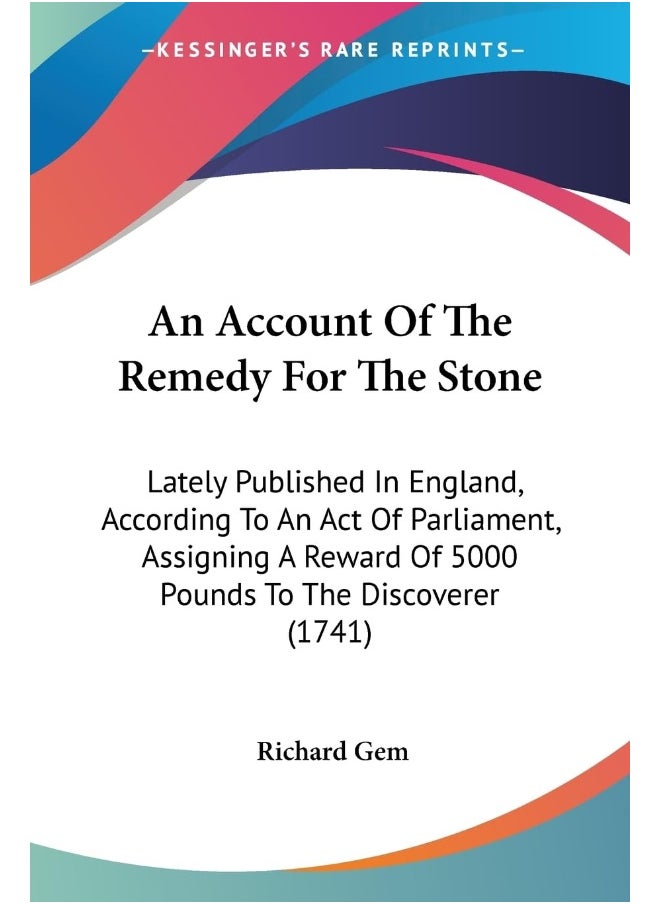 —KESSINGER'S RARE REPRINTS—

An Account Of The Remedy For The Stone

Lately Published In England, According To An Act Of Parliament, Assigning A Reward Of 5000 Pounds To The Discoverer (1741)

Richard Gem